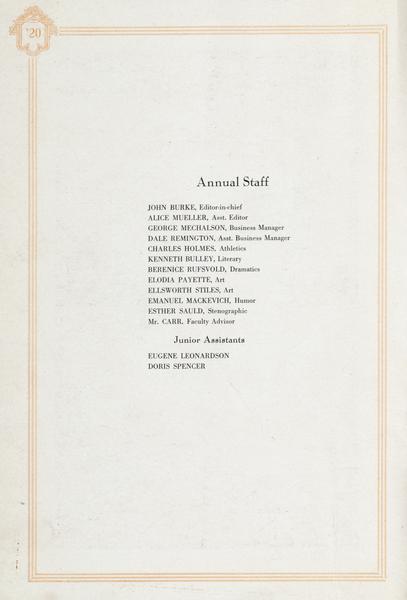 '20

Annual Staff

JOHN BURKE, Editor-in-chief
ALICE MUELLER, Asst. Editor
GEORGE MECHALSON, Business Manager
DALE REMINGTON, Asst. Business Manager
CHARLES HOLMES, Athletics
KENNETH BULLEY, Literary
BERENICE RUFSVOLD, Dramatics
ELODIA PAYETTE, Art
ELLSWORTH STILES, Art
EMANUEL MACKEVICH, Humor
ESTHER SAULD, Stenographic
Mr. CARR, Faculty Advisor

Junior Assistants

EUGENE LEONARDSON
DORIS SPENCER